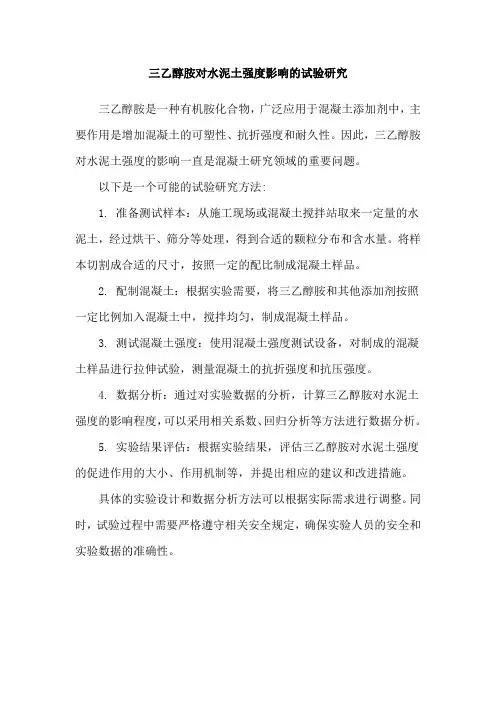 三乙醇胺对水泥土强度影响的试验研究

三乙醇胺是一种有机胺化合物，广泛应用于混凝土添加剂中，主要作用是增加混凝土的可塑性、抗折强度和耐久性。因此，三乙醇胺对水泥土强度的影响一直是混凝土研究领域的重要问题。

以下是一个可能的试验研究方法：

1. 准备测试样本：从施工现场或混凝土搅拌站取来一定量的水泥土，经过烘干、筛分等处理，得到合适的颗粒分布和含水量。将样本切割成合适的尺寸，按照一定的配比制成混凝土样品。

2. 配制混凝土：根据实验需要，将三乙醇胺和其他添加剂按照一定比例加入混凝土中，搅拌均匀，制成混凝土样品。

3. 测试混凝土强度：使用混凝土强度测试设备，对制成的混凝土样品进行拉伸试验，测量混凝土的抗折强度和抗压强度。

4. 数据分析：通过对实验数据的分析，计算三乙醇胺对水泥土强度的影响程度，可以采用相关系数、回归分析等方法进行数据分析。

5. 实验结果评估：根据实验结果，评估三乙醇胺对水泥土强度的促进作用的大小、作用机制等，并提出相应的建议和改进措施。

具体的实验设计和数据分析方法可以根据实际需求进行调整。同时，试验过程中需要严格遵守相关安全规定，确保实验人员的安全和实验数据的准确性。